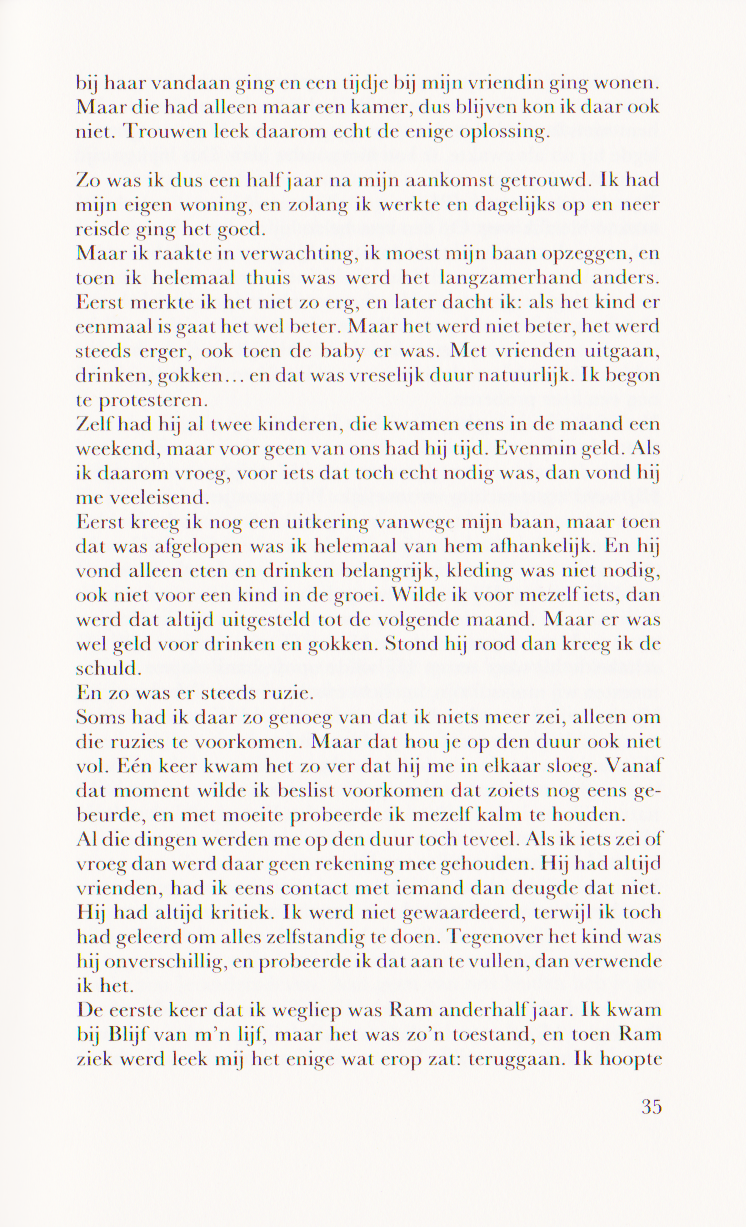 bij haar vandaan ging en een tijdje bij mijn vriendin ging wonen. Maar die had alleen maar een kamer, dus blijven kon ik daar ook niet. Trouwen leek daarom echt de enige oplossing.

Zo was ik dus een half jaar na mijn aankomst getrouwd. Ik had mijn eigen woning, en zolang ik werkte en dagelijks op en neer reisde ging het goed.
Maar ik raakte in verwachting, ik moest mijn baan opzeggen, en toen ik helemaal thuis was werd het langzamerhand anders. Eerst merkte ik het niet zo erg, en later dacht ik: als het kind er eenmaal is gaat het wel beter. Maar het werd niet beter, het werd steeds erger, ook toen de baby er was. Met vrienden uitgaan, drinken, gokken... en dat was vreselijk duur natuurlijk. Ik begon te protesteren.
Zelf had hij al twee kinderen, die kwamen eens in de maand een weekend, maar voor geen van ons had hij tijd. Evenmin geld. Als ik daarom vroeg, voor iets dat toch echt nodig was, dan vond hij me veeleisend.
Eerst kreeg ik nog een uitkering vanwege mijn baan, maar toen dat was afgelopen was ik helemaal van hem afhankelijk. En hij vond alleen eten en drinken belangrijk, kleding was niet nodig, ook niet voor een kind in de groei. Wilde ik voor mezelf iets, dan werd dat altijd uitgesteld tot de volgende maand. Maar er was wel geld voor drinken en gokken. Stond hij rood dan kreeg ik de schuld.
En zo was er steeds ruzie.
Soms had ik daar zo genoeg van dat ik niets meer zei, alleen om die ruzies te voorkomen. Maar dat hou je op den duur ook niet vol. Eén keer kwam het zo ver dat hij me in elkaar sloeg. Vanaf dat moment wilde ik beslist voorkomen dat zoiets nog eens gebeurde, en met moeite probeerde ik mezelf kalm te houden.
Al die dingen werden me op den duur toch teveel. Als ik iets zei of vroeg dan werd daar geen rekening mee gehouden. Hij had altijd vrienden, had ik eens contact met iemand dan deugde dat niet. Hij had altijd kritiek. Ik werd niet gewaardeerd, terwijl ik toch had geleerd om alles zelfstandig te doen. Tegenover het kind was hij onverschillig, en probeerde ik dat aan te vullen, dan verwende ik het.
De eerste keer dat ik wegliep was Ram anderhalf jaar. Ik kwam bij Blijf van m'n lijf, maar het was zo'n toestand, en toen Ram ziek werd leek mij het enige wat erop zat: teruggaan. Ik hoopte

35